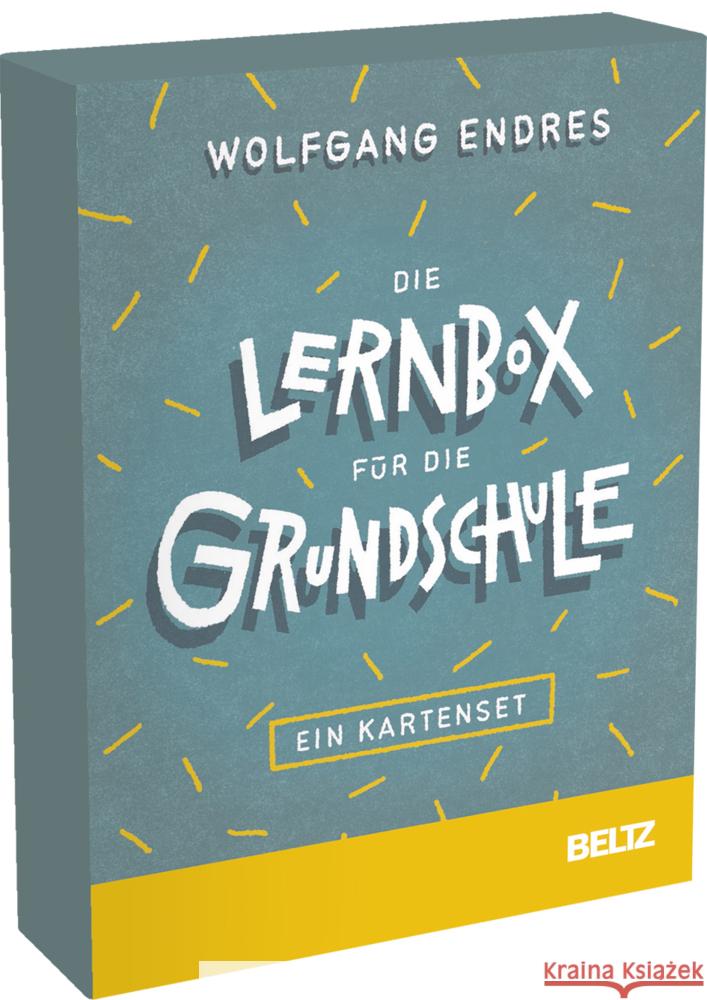 WOLFGANG ENDRES

DIE
LERNBOX
FÜR DIE
GRUNDSCHULE

EIN KARTENSET

BELTZ